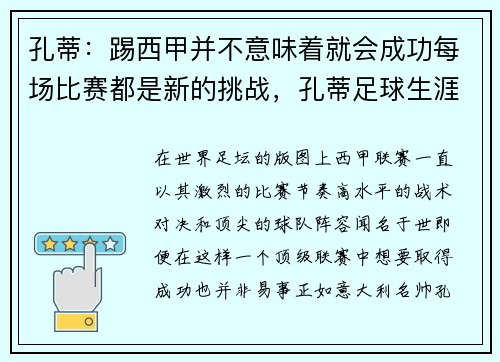 孔蒂：踢西甲并不意味着就会成功每场比赛都是新的挑战，孔蒂足球生涯

在世界足坛的版图上西甲联赛一直以其激烈的比赛节奏高水平的战术对决和顶尖的球队阵容闻名于世即便在这样一个顶级联赛中想要取得成功也并非易事正如意大利名帅孔